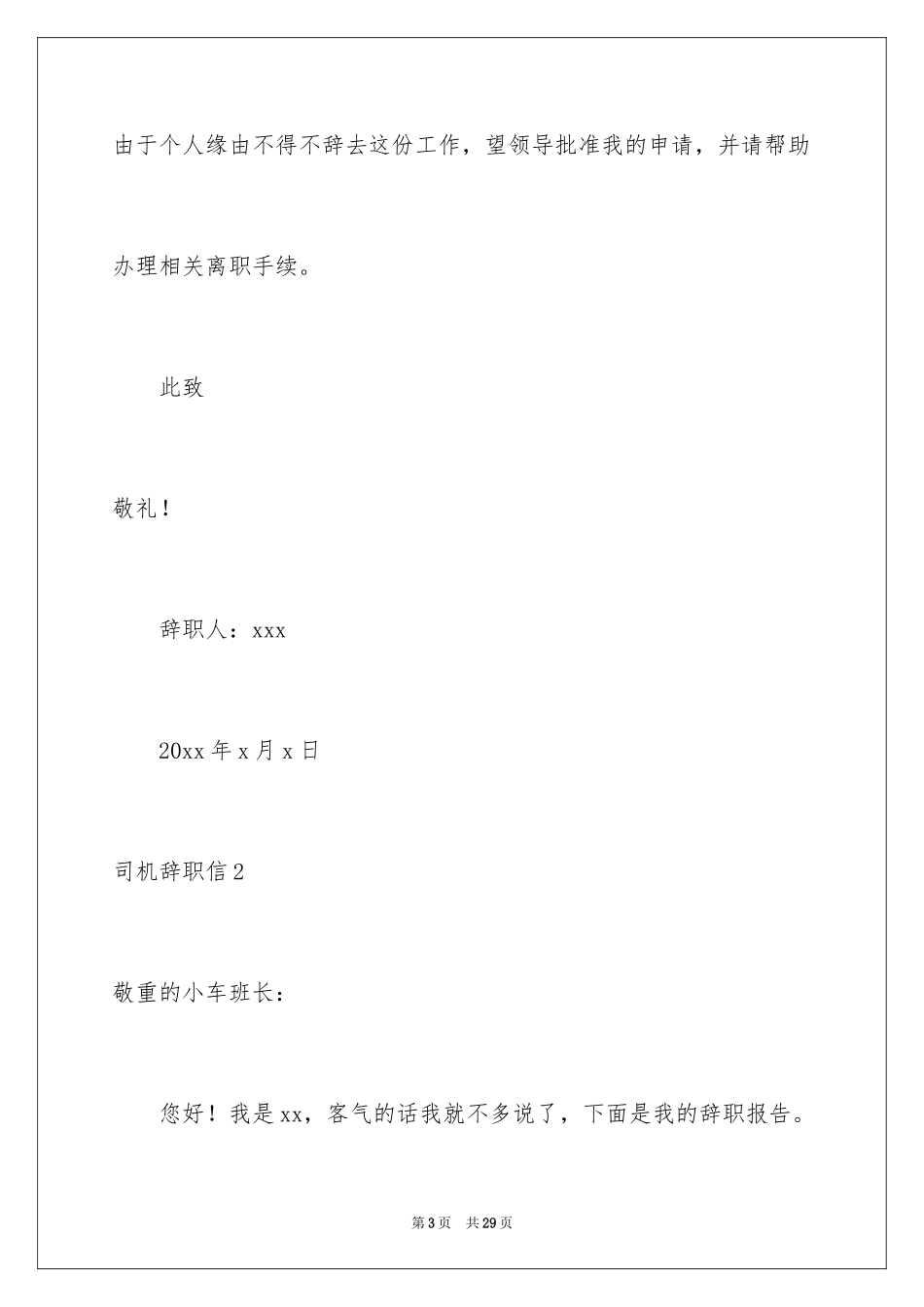 由于个人缘由不得不辞去这份工作，望领导批准我的申请，并请帮助办理相关离职手续。

此致

敬礼！

辞职人：xxx

20xx 年 x 月 x 日

司机辞职信 2

敬重的小车班长：

您好！我是 xx，客气的话我就不多说了，下面是我的辞职报告。

第 3 页　共 29 页